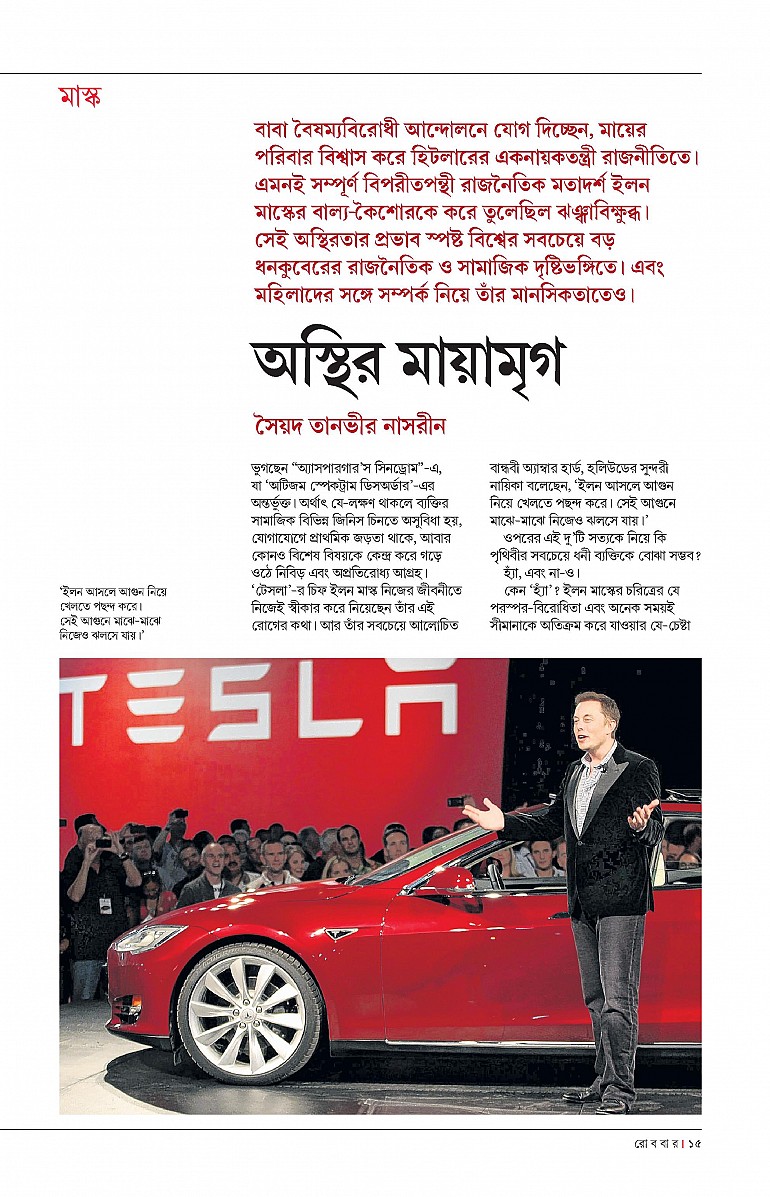 মাস্ক

বাবা বৈষম্যবিরোধী আন্দোলনে যোগ দিচ্ছেন, মায়ের পরিবার বিশ্বাস করে হিটলারের একনায়কতন্ত্রী রাজনীতিতে। এমনই সম্পূর্ণ বিপরীতপন্থী রাজনৈতিক মতাদর্শ ইলন মাস্কের বাল্য-কৈশোরকে করে তুলেছিল ঝঞ্ঝাবিক্ষুব্ধ। সেই অস্থিরতার প্রভাব স্পষ্ট বিশ্বের সবচেয়ে বড় ধনকুবেরের রাজনৈতিক ও সামাজিক দৃষ্টিভঙ্গিতে। এবং মহিলাদের সঙ্গে সম্পর্ক নিয়ে তাঁর মানসিকতাতেও।

অস্থির মায়ামৃগ

সৈয়দ তানভীর নাসরীন

'ইলন আসলে আগুন নিয়ে খেলতে পছন্দ করে। সেই আগুনে মাঝে-মাঝে নিজেও ঝলসে যায়।'

ভুগছেন "অ্যাসপারগার'স সিনড্রোম"-এ, যা 'অটিজম স্পেকট্রাম ডিসঅর্ডার'-এর অন্তর্ভুক্ত। অর্থাৎ যে-লক্ষণ থাকলে ব্যক্তির সামাজিক বিভিন্ন জিনিস চিনতে অসুবিধা হয়, যোগাযোগে প্রাথমিক জড়তা থাকে, আবার কোনও বিশেষ বিষয়কে কেন্দ্র করে গড়ে ওঠে নিবিড় এবং অপ্রতিরোধ্য আগ্রহ। 'টেসলা'-র চিফ ইলন মাস্ক নিজের জীবনীতে নিজেই স্বীকার করে নিয়েছেন তাঁর এই রোগের কথা। আর তাঁর সবচেয়ে আলোচিত

বান্ধবী অ্যাম্বার হার্ড, হলিউডের সুন্দরী নায়িকা বলেছেন, 'ইলন আসলে আগুন নিয়ে খেলতে পছন্দ করে। সেই আগুনে মাঝে-মাঝে নিজেও ঝলসে যায়।'

ওপরের এই দু'টি সত্যকে নিয়ে কি পৃথিবীর সবচেয়ে ধনী ব্যক্তিকে বোঝা সম্ভব? হ্যাঁ, এবং না-ও।

কেন 'হ্যাঁ'? ইলন মাস্কের চরিত্রের যে পরস্পর-বিরোধিতা এবং অনেক সময়ই সীমানাকে অতিক্রম করে যাওয়ার যে-চেষ্টা

TESLA

রোববার। ১৫